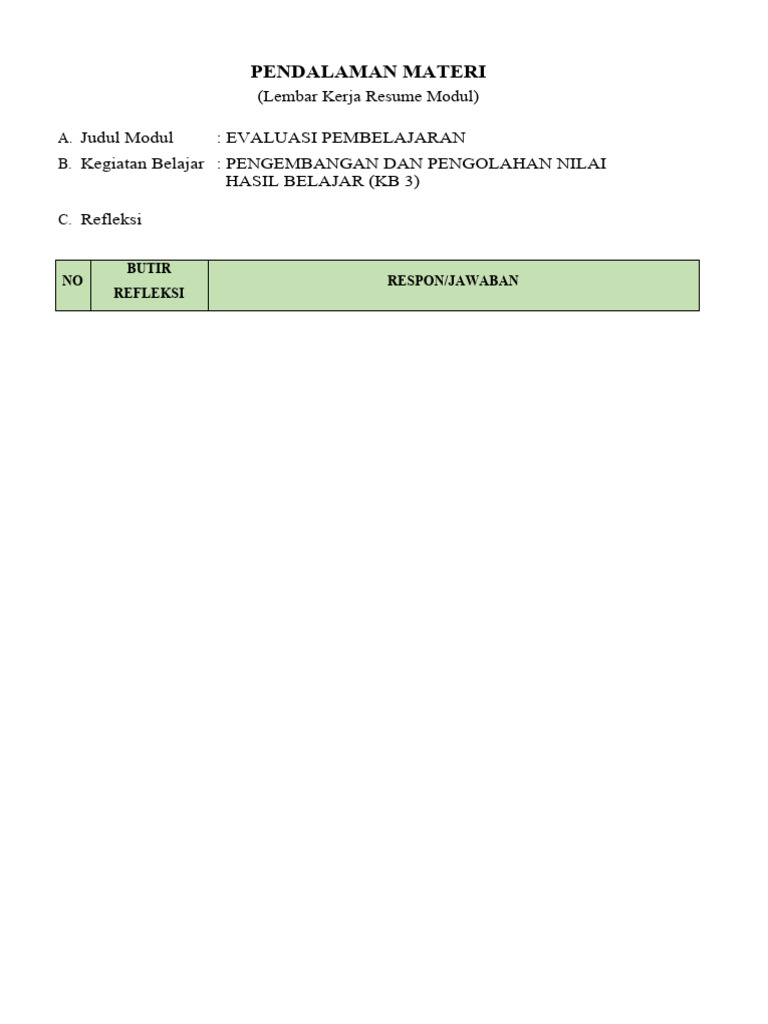 PENDALAMAN MATERI
(Lembar Kerja Resume Modul)

A. Judul Modul : EVALUASI PEMBELAJARAN
B. Kegiatan Belajar : PENGEMBANGAN DAN PENGOLAHAN NILAI HASIL BELAJAR (KB 3)

C. Refleksi

| NO | BUTIR REFLEKSI | RESPON/JAWABAN |
|---|---|---|